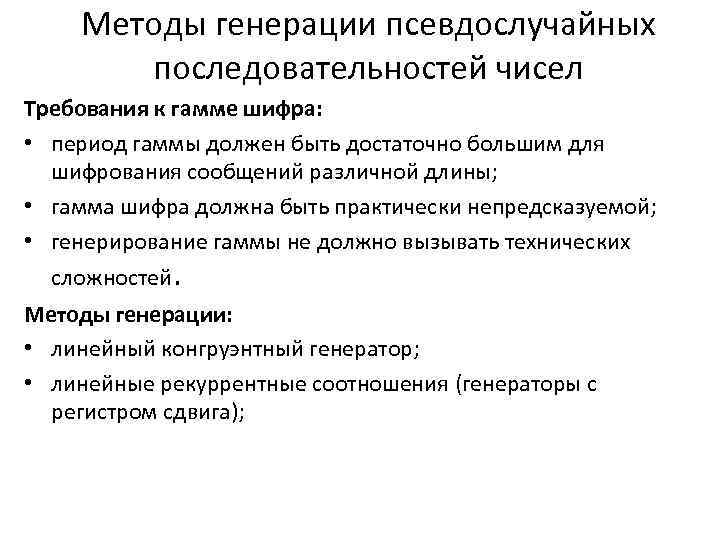 Методы генерации псевдослучайных последовательностей чисел

Требования к гамме шифра:

• период гаммы должен быть достаточно большим для шифрования сообщений различной длины;
• гамма шифра должна быть практически непредсказуемой;
• генерирование гаммы не должно вызывать технических сложностей.

Методы генерации:

• линейный конгруэнтный генератор;
• линейные рекуррентные соотношения (генераторы с регистром сдвига);